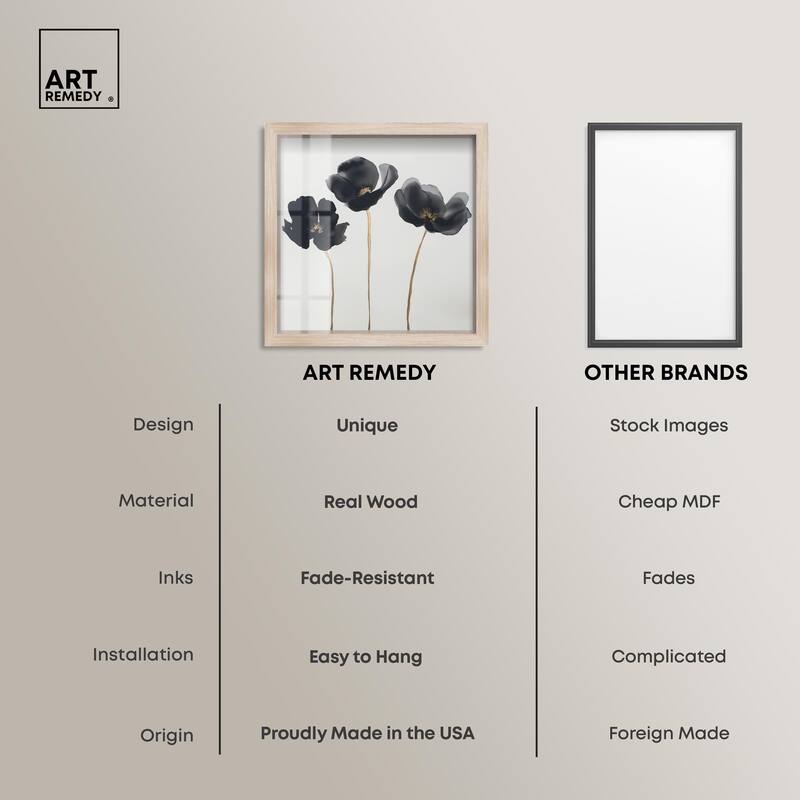 ART
REMEDY ®

| | ART REMEDY | OTHER BRANDS |
|---|---|---|
| Design | Unique | Stock Images |
| Material | Real Wood | Cheap MDF |
| Inks | Fade-Resistant | Fades |
| Installation | Easy to Hang | Complicated |
| Origin | Proudly Made in the USA | Foreign Made |